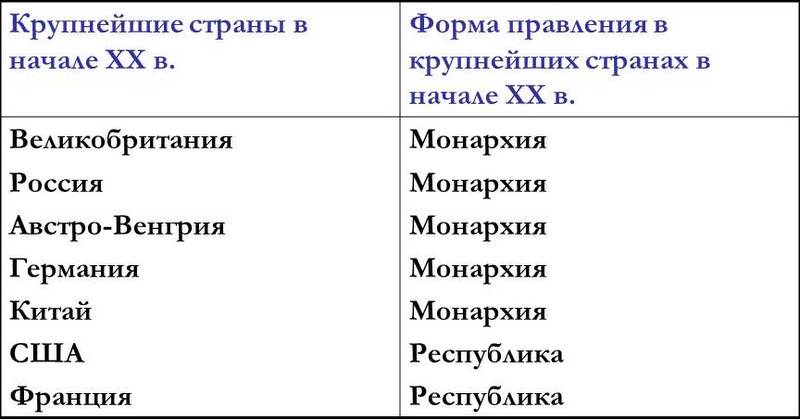 | Крупнейшие страны в начале XX в. | Форма правления в крупнейших странах в начале XX в. |
|---|---|
| Великобритания | Монархия |
| Россия | Монархия |
| Австро-Венгрия | Монархия |
| Германия | Монархия |
| Китай | Монархия |
| США | Республика |
| Франция | Республика |